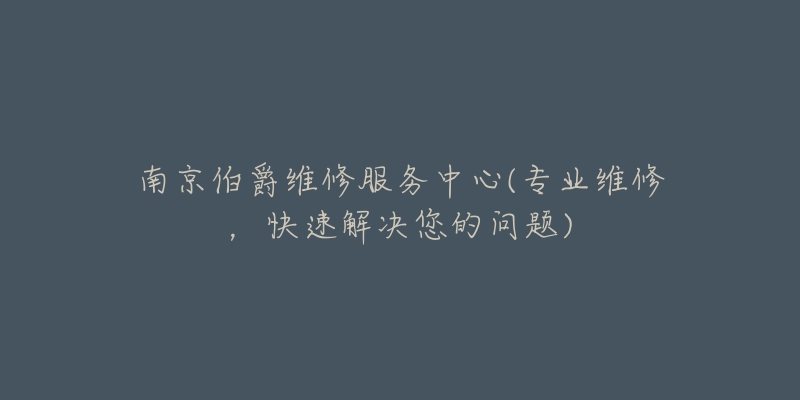 南京伯爵维修服务中心(专业维修，快速解决您的问题)